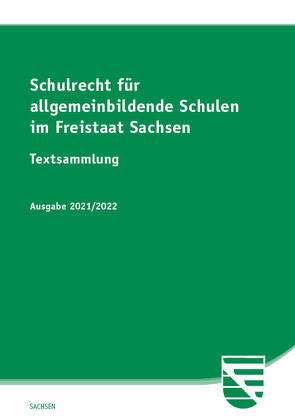 Schulrecht für allgemeinbildende Schulen im Freistaat Sachsen

Textsammlung

Ausgabe 2021/2022

SACHSEN